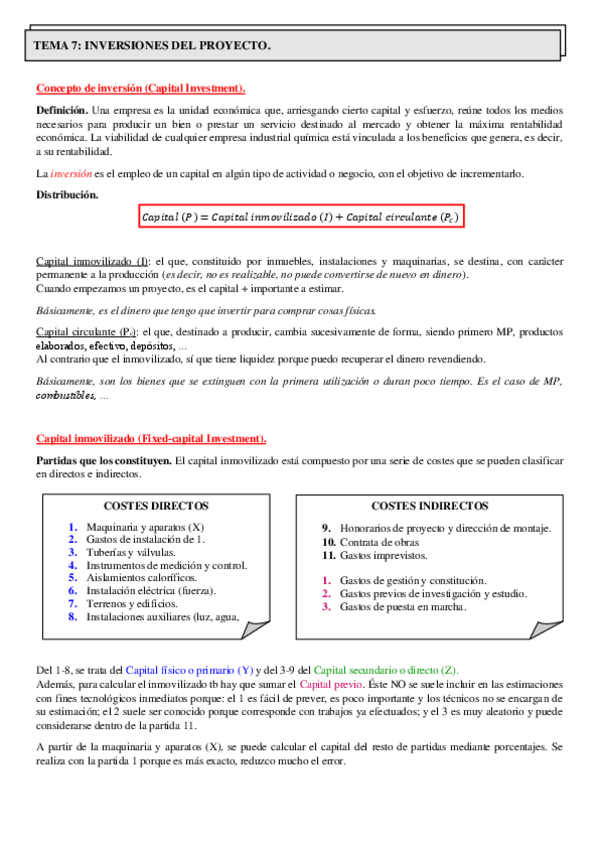 TEMA 7: INVERSIONES DEL PROYECTO.

Concepto de inversión (Capital Investment).

Definición. Una empresa es la unidad económica que, arriesgando cierto capital y esfuerzo, reúne todos los medios necesarios para producir un bien o prestar un servicio destinado al mercado y obtener la máxima rentabilidad económica. La viabilidad de cualquier empresa industrial química está vinculada a los beneficios que genera, es decir, a su rentabilidad.

La inversión es el empleo de un capital en algún tipo de actividad o negocio, con el objetivo de incrementarlo.

Distribución.

$Capital\ (P) = Capital\ inmovilizado\ (I) + Capital\ circulante\ (P_c)$

Capital inmovilizado (I): el que, constituido por inmuebles, instalaciones y maquinarias, se destina, con carácter permanente a la producción (es decir, no es realizable, no puede convertirse de nuevo en dinero).
Cuando empezamos un proyecto, es el capital + importante a estimar.

Básicamente, es el dinero que tengo que invertir para comprar cosas físicas.

Capital circulante ($P_c$): el que, destinado a producir, cambia sucesivamente de forma, siendo primero MP, productos elaborados, efectivo, depósitos, …
Al contrario que el inmovilizado, sí que tiene liquidez porque puedo recuperar el dinero revendiendo.

Básicamente, son los bienes que se extinguen con la primera utilización o duran poco tiempo. Es el caso de MP, combustibles, …

Capital inmovilizado (Fixed-capital Investment).

Partidas que los constituyen. El capital inmovilizado está compuesto por una serie de costes que se pueden clasificar en directos e indirectos.

COSTES DIRECTOS
1. Maquinaria y aparatos (X)
2. Gastos de instalación de 1.
3. Tuberías y válvulas.
4. Instrumentos de medición y control.
5. Aislamientos caloríficos.
6. Instalación eléctrica (fuerza).
7. Terrenos y edificios.
8. Instalaciones auxiliares (luz, agua,

COSTES INDIRECTOS
9. Honorarios de proyecto y dirección de montaje.
10. Contrata de obras
11. Gastos imprevistos.

1. Gastos de gestión y constitución.
2. Gastos previos de investigación y estudio.
3. Gastos de puesta en marcha.

Del 1-8, se trata del Capital físico o primario (Y) y del 3-9 del Capital secundario o directo (Z).
Además, para calcular el inmovilizado tb hay que sumar el Capital previo. Éste NO se suele incluir en las estimaciones con fines tecnológicos inmediatos porque: el 1 es fácil de prever, es poco importante y los técnicos no se encargan de su estimación; el 2 suele ser conocido porque corresponde con trabajos ya efectuados; y el 3 es muy aleatorio y puede considerarse dentro de la partida 11.

A partir de la maquinaria y aparatos (X), se puede calcular el capital del resto de partidas mediante porcentajes. Se realiza con la partida 1 porque es más exacto, reduzco mucho el error.